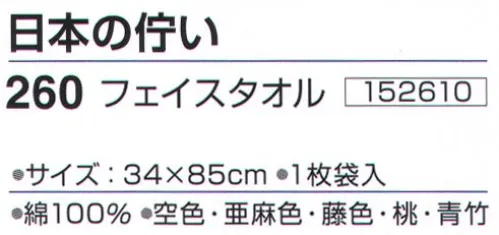 日本の佇い

260 フェイスタオル 152610

●サイズ：34×85cm ●1枚袋入

●綿100% ●空色・亜麻色・藤色・桃・青竹